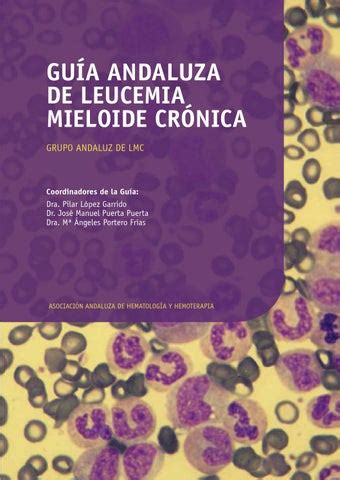 GUÍA ANDALUZA DE LEUCEMIA MIELOIDE CRÓNICA

GRUPO ANDALUZ DE LMC

Coordinadores de la Guía:
Dra. Pilar López Garrido
Dr. José Manuel Puerta Puerta
Dra. Mª Ángeles Portero Frías

ASOCIACIÓN ANDALUZA DE HEMATOLOGÍA Y HEMOTERAPIA